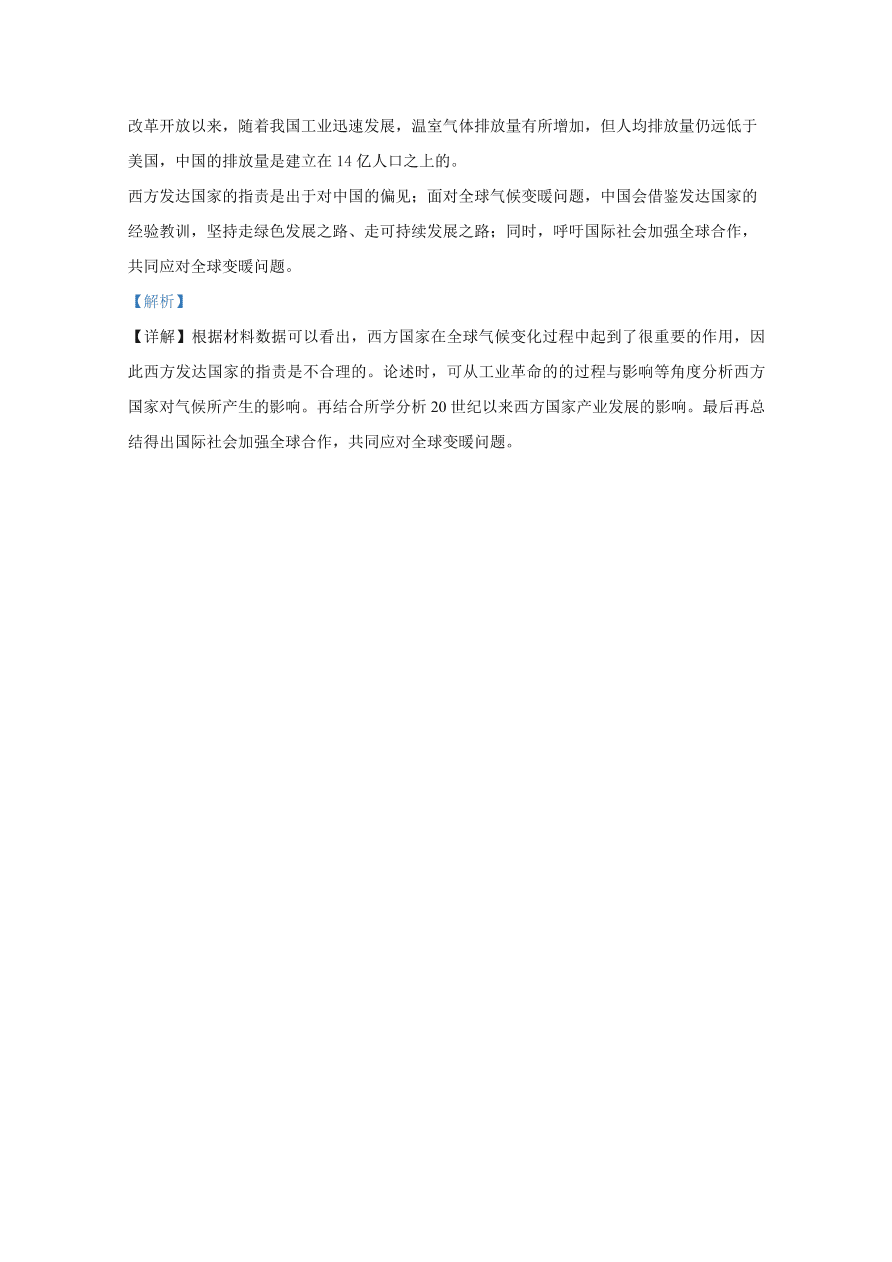 改革开放以来，随着我国工业迅速发展，温室气体排放量有所增加，但人均排放量仍远低于美国，中国的排放量是建立在 14 亿人口之上的。
西方发达国家的指责是出于对中国的偏见；面对全球气候变暖问题，中国会借鉴发达国家的经验教训，坚持走绿色发展之路、走可持续发展之路；同时，呼吁国际社会加强全球合作，共同应对全球变暖问题。

【解析】

【详解】根据材料数据可以看出，西方国家在全球气候变化过程中起到了很重要的作用，因此西方发达国家的指责是不合理的。论述时，可从工业革命的的过程与影响等角度分析西方国家对气候所产生的影响。再结合所学分析 20 世纪以来西方国家产业发展的影响。最后再总结得出国际社会加强全球合作，共同应对全球变暖问题。